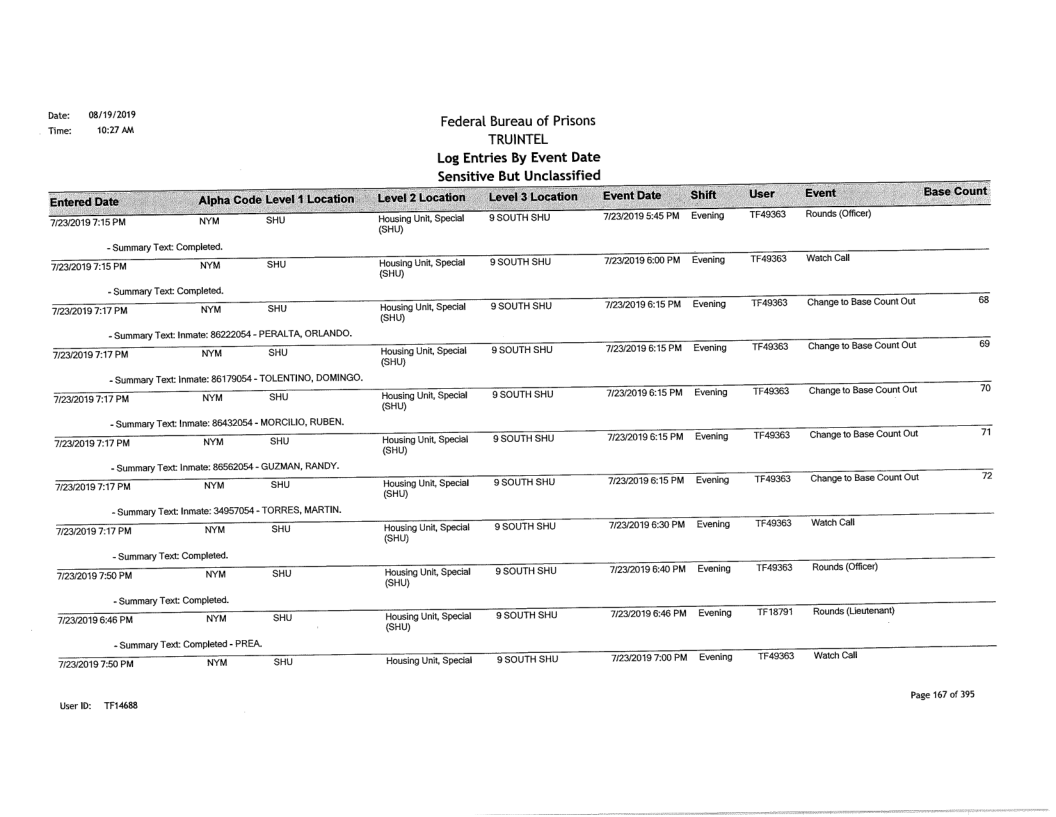 Date: 08/19/2019
Time: 10:27 AM

Federal Bureau of Prisons
TRUINTEL
Log Entries By Event Date
Sensitive But Unclassified

| Entered Date | Alpha Code | Level 1 Location | Level 2 Location | Level 3 Location | Event Date | Shift | User | Event | Base Count |
|---|---|---|---|---|---|---|---|---|---|
| 7/23/2019 7:15 PM | NYM | SHU | Housing Unit, Special (SHU) | 9 SOUTH SHU | 7/23/2019 5:45 PM | Evening | TF49363 | Rounds (Officer) | |
| - Summary Text: Completed. | | | | | | | | | |
| 7/23/2019 7:15 PM | NYM | SHU | Housing Unit, Special (SHU) | 9 SOUTH SHU | 7/23/2019 6:00 PM | Evening | TF49363 | Watch Call | |
| - Summary Text: Completed. | | | | | | | | | |
| 7/23/2019 7:17 PM | NYM | SHU | Housing Unit, Special (SHU) | 9 SOUTH SHU | 7/23/2019 6:15 PM | Evening | TF49363 | Change to Base Count Out | 68 |
| - Summary Text: Inmate: 86222054 - PERALTA, ORLANDO. | | | | | | | | | |
| 7/23/2019 7:17 PM | NYM | SHU | Housing Unit, Special (SHU) | 9 SOUTH SHU | 7/23/2019 6:15 PM | Evening | TF49363 | Change to Base Count Out | 69 |
| - Summary Text: Inmate: 86179054 - TOLENTINO, DOMINGO. | | | | | | | | | |
| 7/23/2019 7:17 PM | NYM | SHU | Housing Unit, Special (SHU) | 9 SOUTH SHU | 7/23/2019 6:15 PM | Evening | TF49363 | Change to Base Count Out | 70 |
| - Summary Text: Inmate: 86432054 - MORCILIO, RUBEN. | | | | | | | | | |
| 7/23/2019 7:17 PM | NYM | SHU | Housing Unit, Special (SHU) | 9 SOUTH SHU | 7/23/2019 6:15 PM | Evening | TF49363 | Change to Base Count Out | 71 |
| - Summary Text: Inmate: 86562054 - GUZMAN, RANDY. | | | | | | | | | |
| 7/23/2019 7:17 PM | NYM | SHU | Housing Unit, Special (SHU) | 9 SOUTH SHU | 7/23/2019 6:15 PM | Evening | TF49363 | Change to Base Count Out | 72 |
| - Summary Text: Inmate: 34957054 - TORRES, MARTIN. | | | | | | | | | |
| 7/23/2019 7:17 PM | NYM | SHU | Housing Unit, Special (SHU) | 9 SOUTH SHU | 7/23/2019 6:30 PM | Evening | TF49363 | Watch Call | |
| - Summary Text: Completed. | | | | | | | | | |
| 7/23/2019 7:50 PM | NYM | SHU | Housing Unit, Special (SHU) | 9 SOUTH SHU | 7/23/2019 6:40 PM | Evening | TF49363 | Rounds (Officer) | |
| - Summary Text: Completed. | | | | | | | | | |
| 7/23/2019 6:46 PM | NYM | SHU | Housing Unit, Special (SHU) | 9 SOUTH SHU | 7/23/2019 6:46 PM | Evening | TF18791 | Rounds (Lieutenant) | |
| - Summary Text: Completed - PREA. | | | | | | | | | |
| 7/23/2019 7:50 PM | NYM | SHU | Housing Unit, Special | 9 SOUTH SHU | 7/23/2019 7:00 PM | Evening | TF49363 | Watch Call | |

User ID: TF14688

Page 167 of 395